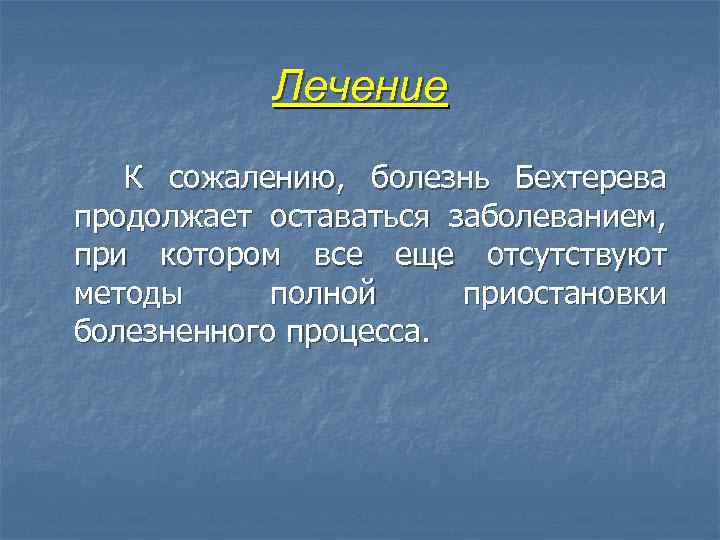 Лечение

К сожалению, болезнь Бехтерева продолжает оставаться заболеванием, при котором все еще отсутствуют методы полной приостановки болезненного процесса.